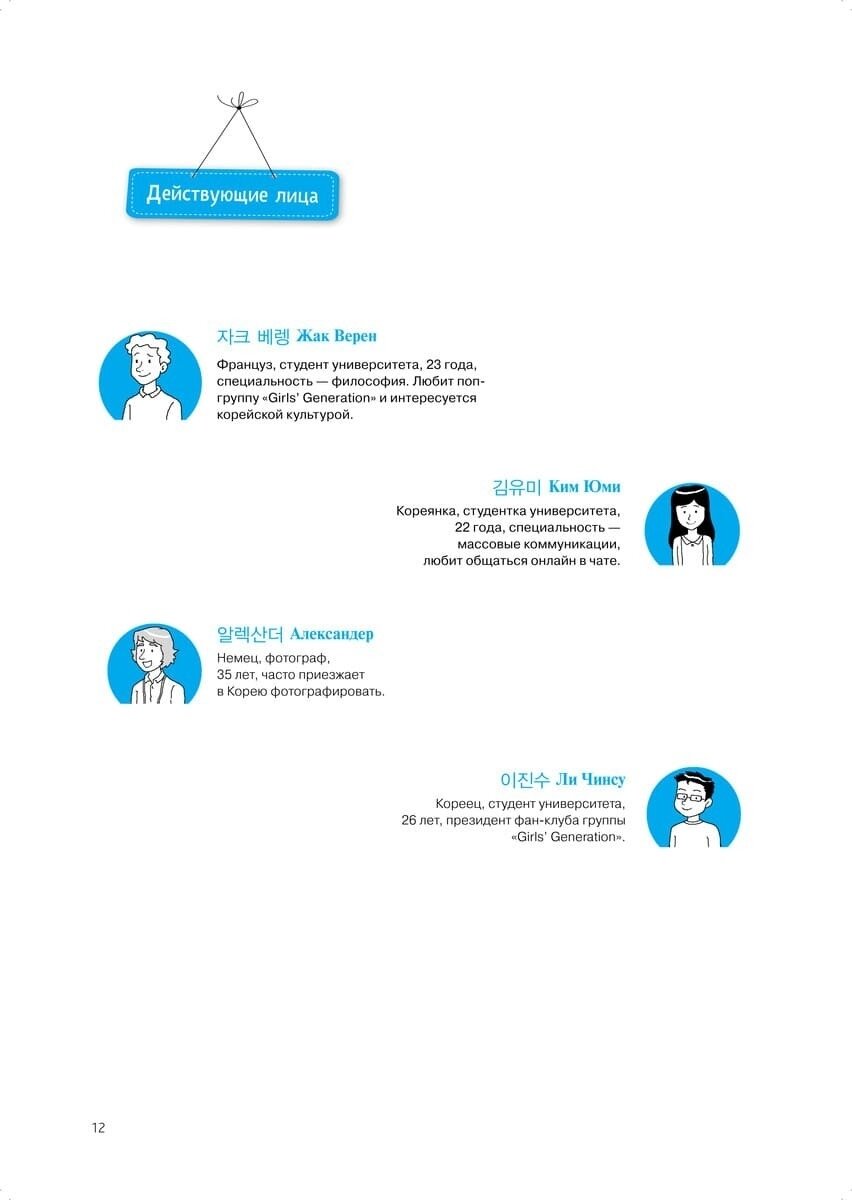 Действующие лица

자크 베렝 Жак Верен

Француз, студент университета, 23 года, специальность — философия. Любит поп-группу «Girls' Generation» и интересуется корейской культурой.

김유미 Ким Юми

Кореянка, студентка университета, 22 года, специальность — массовые коммуникации, любит общаться онлайн в чате.

알렉산더 Александер

Немец, фотограф, 35 лет, часто приезжает в Корею фотографировать.

이진수 Ли Чинсу

Кореец, студент университета, 26 лет, президент фан-клуба группы «Girls' Generation».

12